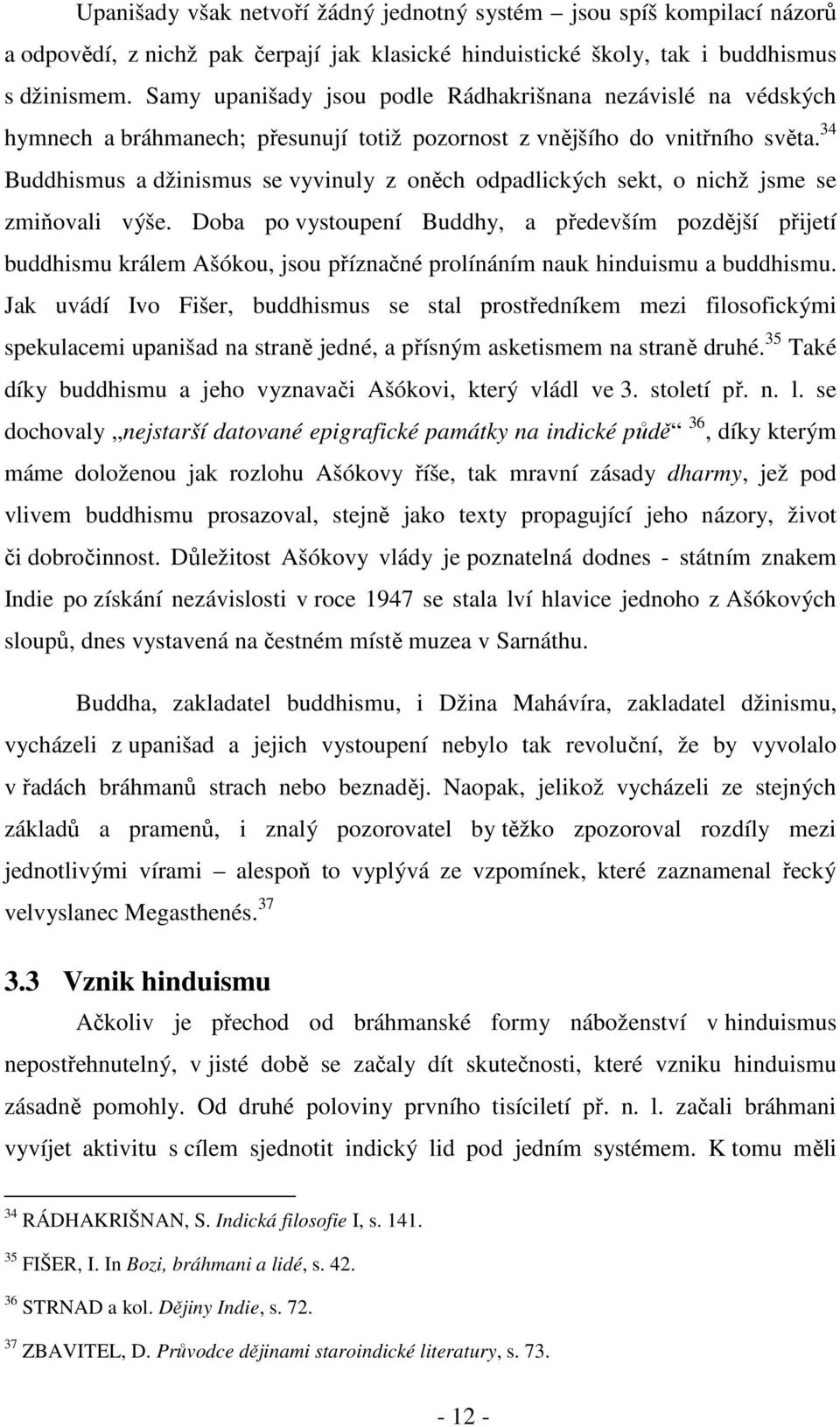 Upanišady však netvoří žádný jednotný systém – jsou spíš kompilací názorů a odpovědí, z nichž pak čerpají jak klasické hinduistické školy, tak i buddhismus s džinismem. Samy upanišady jsou podle Rádhakrišnana nezávislé na védských hymnech a bráhmanech; přesunují totiž pozornost z vnějšího do vnitřního světa.$^{34}$ Buddhismus a džinismus se vyvinuly z oněch odpadlických sekt, o nichž jsme se zmiňovali výše. Doba po vystoupení Buddhy, a především pozdější přijetí buddhismu králem Ašókou, jsou příznačné prolínáním nauk hinduismu a buddhismu. Jak uvádí Ivo Fišer, buddhismus se stal prostředníkem mezi filosofickými spekulacemi upanišad na straně jedné, a přísným asketismem na straně druhé.$^{35}$ Také díky buddhismu a jeho vyznavači Ašókovi, který vládl ve 3. století př. n. l. se dochovaly „nejstarší datované epigrafické památky na indické půdě“ $^{36}$, díky kterým máme doloženou jak rozlohu Ašókovy říše, tak mravní zásady dharmy, jež pod vlivem buddhismu prosazoval, stejně jako texty propagující jeho názory, život či dobročinnost. Důležitost Ašókovy vlády je poznatelná dodnes - státním znakem Indie po získání nezávislosti v roce 1947 se stala lví hlavice jednoho z Ašókových sloupů, dnes vystavená na čestném místě muzea v Sarnáthu.

Buddha, zakladatel buddhismu, i Džina Mahávíra, zakladatel džinismu, vycházeli z upanišad a jejich vystoupení nebylo tak revoluční, že by vyvolalo v řadách bráhmanů strach nebo beznaděj. Naopak, jelikož vycházeli ze stejných základů a pramenů, i znalý pozorovatel by těžko zpozoroval rozdíly mezi jednotlivými vírami – alespoň to vyplývá ze vzpomínek, které zaznamenal řecký velvyslanec Megasthenés.$^{37}$

3.3 Vznik hinduismu

Ačkoliv je přechod od bráhmanské formy náboženství v hinduismus nepostřehnutelný, v jisté době se začaly dít skutečnosti, které vzniku hinduismu zásadně pomohly. Od druhé poloviny prvního tisíciletí př. n. l. začali bráhmani vyvíjet aktivitu s cílem sjednotit indický lid pod jedním systémem. K tomu měli

$^{34}$ RÁDHAKRIŠNAN, S. Indická filosofie I, s. 141.

$^{35}$ FIŠER, I. In Bozi, bráhmani a lidé, s. 42.

$^{36}$ STRNAD a kol. Dějiny Indie, s. 72.

$^{37}$ ZBAVITEL, D. Průvodce dějinami staroindické literatury, s. 73.

- 12 -